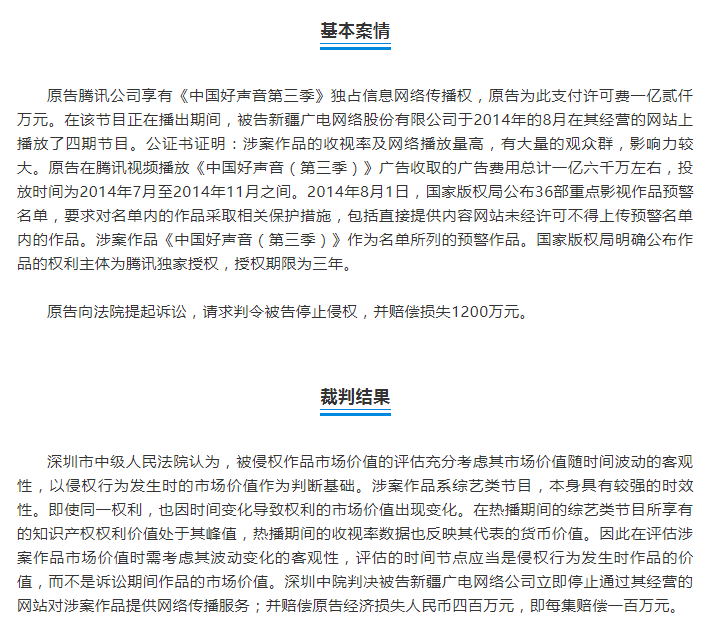 基本案情

原告腾讯公司享有《中国好声音第三季》独占信息网络传播权，原告为此支付许可费一亿贰仟万元。在该节目正在播出期间，被告新疆广电网络股份有限公司于2014年的8月在其经营的网站上播放了四期节目。公证书证明：涉案作品的收视率及网络播放量高，有大量的观众群，影响力较大。原告在腾讯视频播放《中国好声音（第三季）》广告收取的广告费用总计一亿六千万左右，投放时间为2014年7月至2014年11月之间。2014年8月1日，国家版权局公布36部重点影视作品预警名单，要求对名单内的作品采取相关保护措施，包括直接提供内容网站未经许可不得上传预警名单内的作品。涉案作品《中国好声音（第三季）》作为名单所列的预警作品。国家版权局明确公布作品的权利主体为腾讯独家授权，授权期限为三年。

原告向法院提起诉讼，请求判令被告停止侵权，并赔偿损失1200万元。

裁判结果

深圳市中级人民法院认为，被侵权作品市场价值的评估充分考虑其市场价值随时间波动的客观性，以侵权行为发生时的市场价值作为判断基础。涉案作品系综艺类节目，本身具有较强的时效性。即使同一权利，也因时间变化导致权利的市场价值出现变化。在热播期间的综艺类节目所享有的知识产权权利价值处于其峰值，热播期间的收视率数据也反映其代表的货币价值。因此在评估涉案作品市场价值时需考虑其波动变化的客观性，评估的时间节点应当是侵权行为发生时作品的价值，而不是诉讼期间作品的市场价值。深圳中院判决被告新疆广电网络公司立即停止通过其经营的网站对涉案作品提供网络传播服务；并赔偿原告经济损失人民币四百万元，即每集赔偿一百万元。